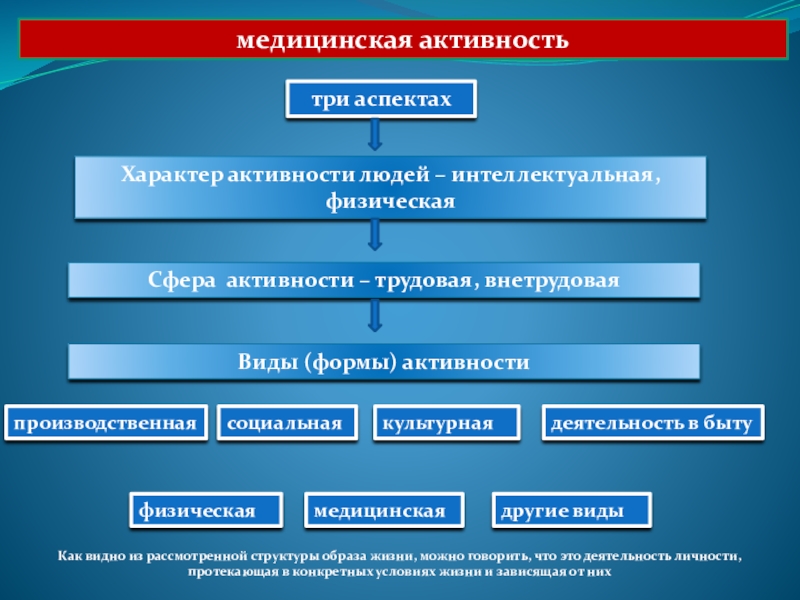 медицинская активность

три аспектах

Характер активности людей – интеллектуальная, физическая

Сфера активности – трудовая, внетрудовая

Виды (формы) активности

производственная

социальная

культурная

деятельность в быту

физическая

медицинская

другие виды

Как видно из рассмотренной структуры образа жизни, можно говорить, что это деятельность личности, протекающая в конкретных условиях жизни и зависящая от них